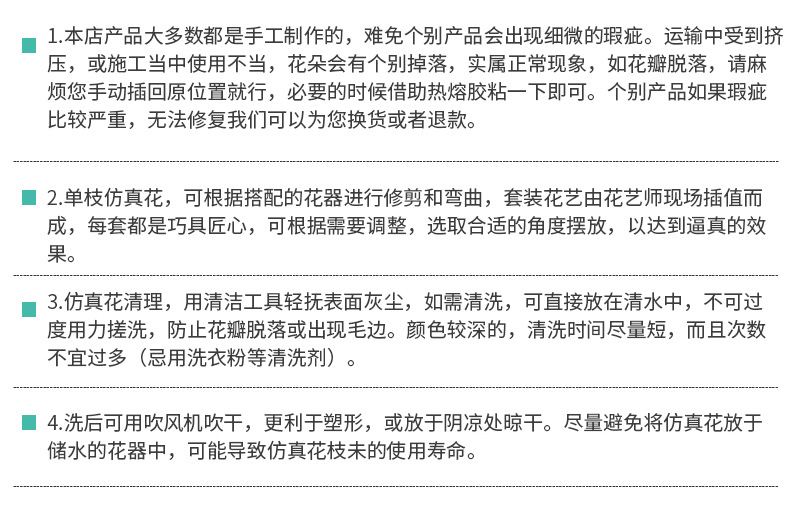 1.本店产品大多数都是手工制作的，难免个别产品会出现细微的瑕疵。运输中受到挤压，或施工当中使用不当，花朵会有个别掉落，实属正常现象，如花瓣脱落，请麻烦您手动插回原位置就行，必要的时候借助热熔胶粘一下即可。个别产品如果瑕疵比较严重，无法修复我们可以为您换货或者退款。

2.单枝仿真花，可根据搭配的花器进行修剪和弯曲，套装花艺由花艺师现场插值而成，每套都是巧具匠心，可根据需要调整，选取合适的角度摆放，以达到逼真的效果。

3.仿真花清理，用清洁工具轻抚表面灰尘，如需清洗，可直接放在清水中，不可过度用力搓洗，防止花瓣脱落或出现毛边。颜色较深的，清洗时间尽量短，而且次数不宜过多（忌用洗衣粉等清洗剂）。

4.洗后可用吹风机吹干，更利于塑形，或放于阴凉处晾干。尽量避免将仿真花放于储水的花器中，可能导致仿真花枝未的使用寿命。